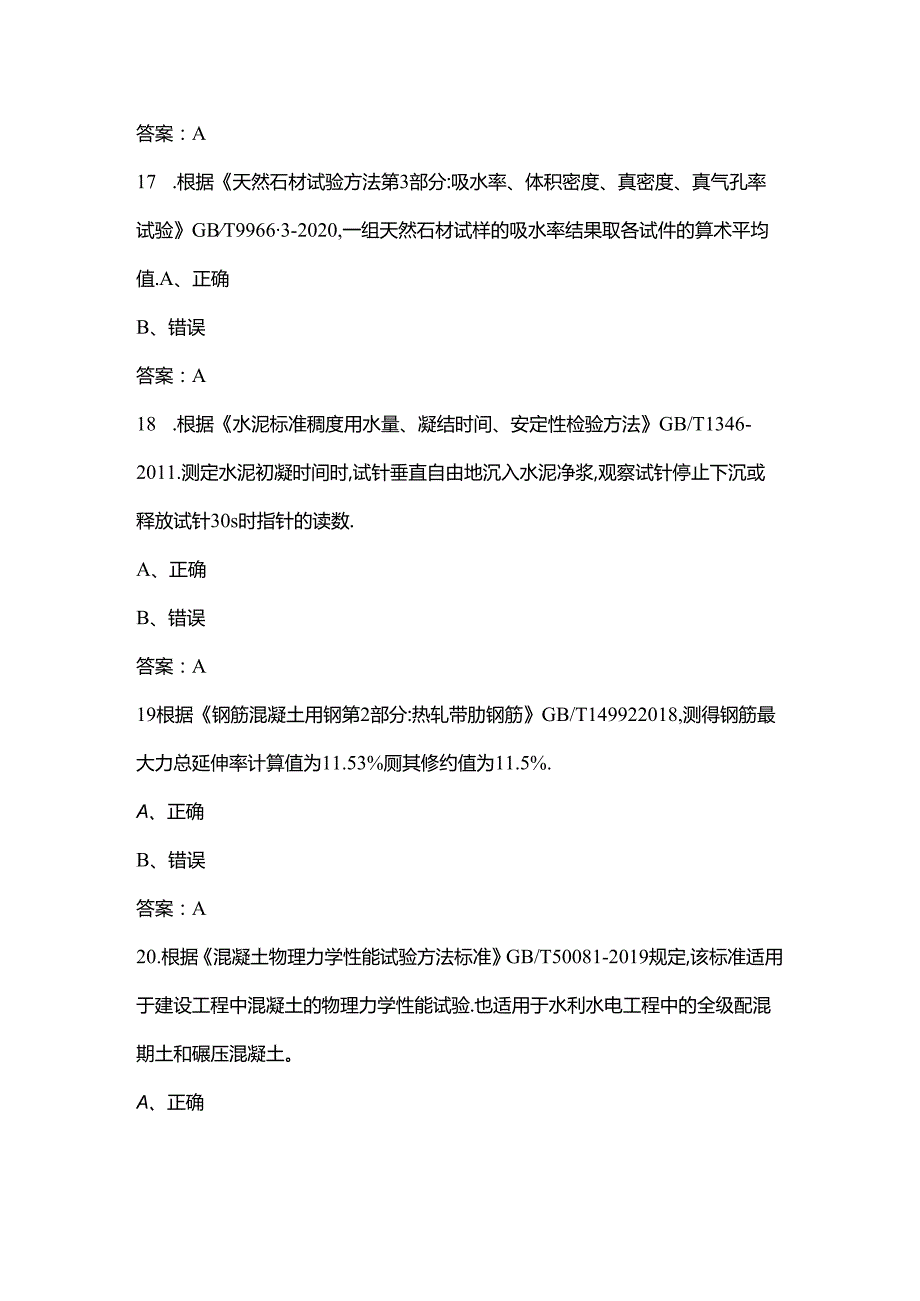 答案：A

17　.根据《天然石材试验方法第3部分:吸水率、体积密度、真密度、真气孔率试验》GB/T9966·3-2020,一组天然石材试样的吸水率结果取各试件的算术平均值.A、正确

B、错误

答案：A

18　.根据《水泥标准稠度用水量、凝结时间、安定性检验方法》GB/T1346-2011.测定水泥初凝时间时,试针垂直自由地沉入水泥净浆,观察试针停止下沉或释放试针30s时指针的读数.

A、正确

B、错误

答案：A

19根据《钢筋混凝土用钢第2部分:热轧带肋钢筋》GB/T149922018,测得钢筋最大力总延伸率计算值为11.53%则其修约值为11.5%.

A、正确

B、错误

答案：A

20.根据《混凝土物理力学性能试验方法标准》GB/T50081-2019规定,该标准适用于建设工程中混凝土的物理力学性能试验.也适用于水利水电工程中的全级配混期土和碾压混凝土。

A、正确